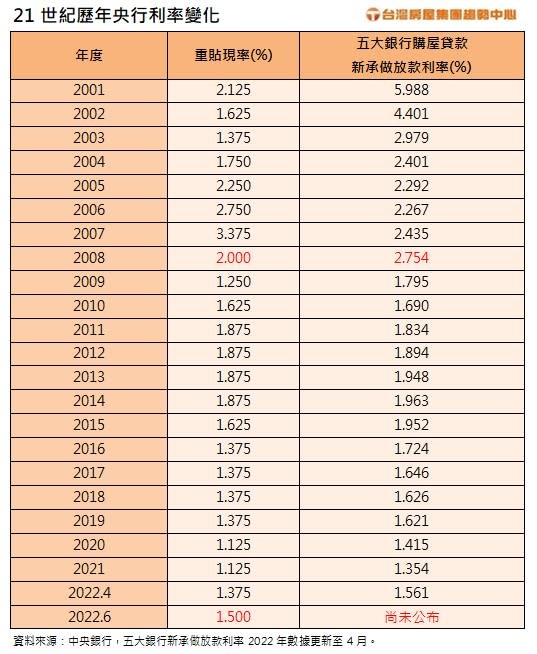 21 世紀歷年央行利率變化

台灣房屋集團趨勢中心

| 年度 | 重貼現率(%) | 五大銀行購屋貸款 新承做放款利率(%) |
|---|---|---|
| 2001 | 2.125 | 5.988 |
| 2002 | 1.625 | 4.401 |
| 2003 | 1.375 | 2.979 |
| 2004 | 1.750 | 2.401 |
| 2005 | 2.250 | 2.292 |
| 2006 | 2.750 | 2.267 |
| 2007 | 3.375 | 2.435 |
| 2008 | 2.000 | 2.754 |
| 2009 | 1.250 | 1.795 |
| 2010 | 1.625 | 1.690 |
| 2011 | 1.875 | 1.834 |
| 2012 | 1.875 | 1.894 |
| 2013 | 1.875 | 1.948 |
| 2014 | 1.875 | 1.963 |
| 2015 | 1.625 | 1.952 |
| 2016 | 1.375 | 1.724 |
| 2017 | 1.375 | 1.646 |
| 2018 | 1.375 | 1.626 |
| 2019 | 1.375 | 1.621 |
| 2020 | 1.125 | 1.415 |
| 2021 | 1.125 | 1.354 |
| 2022.4 | 1.375 | 1.561 |
| 2022.6 | 1.500 | 尚未公布 |

資料來源：中央銀行，五大銀行新承做放款利率 2022 年數據更新至 4 月。